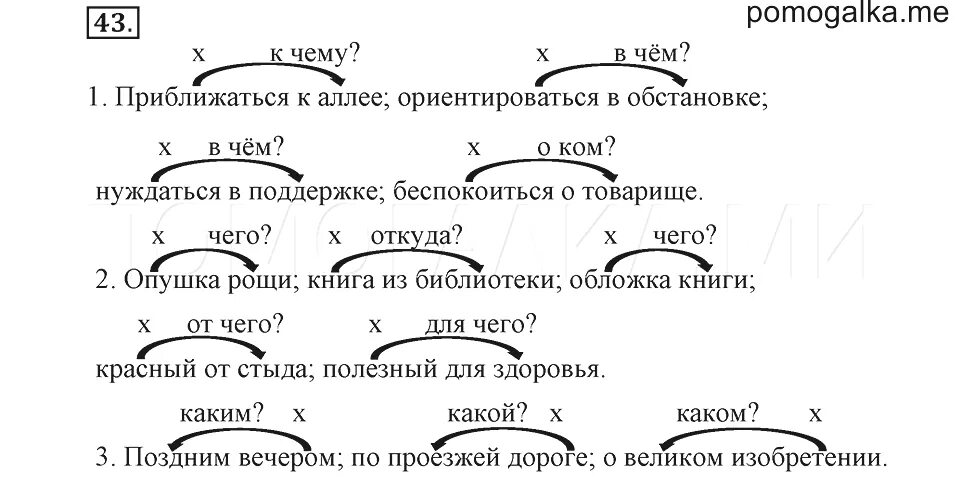 43.

pomogalka.me

х к чему? х в чём?
1. Приближаться к аллее; ориентироваться в обстановке;

х в чём? х о ком?
нуждаться в поддержке; беспокоиться о товарище.

х чего? х откуда? х чего?
2. Опушка рощи; книга из библиотеки; обложка книги;

х от чего? х для чего?
красный от стыда; полезный для здоровья.

каким? х какой? х каком? х
3. Поздним вечером; по проезжей дороге; о великом изобретении.